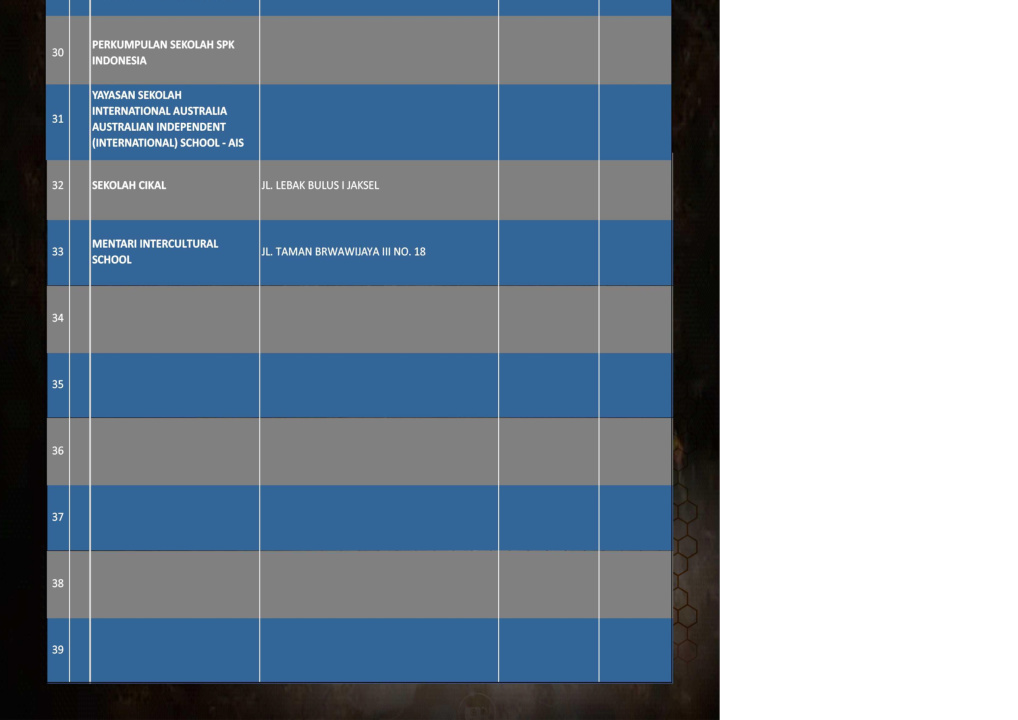 | | | | | | |
|---|---|---|---|---|---|
| 30 | | PERKUMPULAN SEKOLAH SPK INDONESIA | | | |
| 31 | | YAYASAN SEKOLAH INTERNATIONAL AUSTRALIA AUSTRALIAN INDEPENDENT (INTERNATIONAL) SCHOOL - AIS | | | |
| 32 | | SEKOLAH CIKAL | JL. LEBAK BULUS I JAKSEL | | |
| 33 | | MENTARI INTERCULTURAL SCHOOL | JL. TAMAN BRWAWIJAYA III NO. 18 | | |
| 34 | | | | | |
| 35 | | | | | |
| 36 | | | | | |
| 37 | | | | | |
| 38 | | | | | |
| 39 | | | | | |